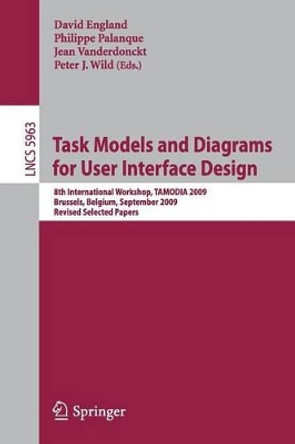 David England
Philippe Palanque
Jean Vanderdonckt
Peter J. Wild (Eds.)

LNCS 5963

Task Models and Diagrams for User Interface Design

8th International Workshop, TAMODIA 2009
Brussels, Belgium, September 2009
Revised Selected Papers

Springer